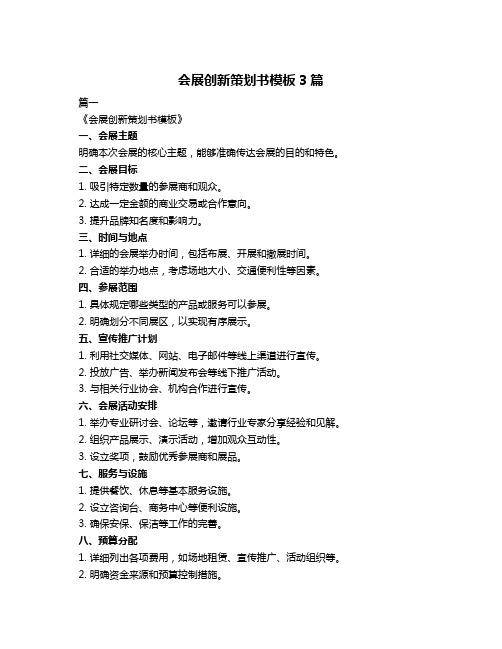 会展创新策划书模板 3 篇

篇一

《会展创新策划书模板》

一、会展主题

明确本次会展的核心主题，能够准确传达会展的目的和特色。

二、会展目标

1. 吸引特定数量的参展商和观众。

2. 达成一定金额的商业交易或合作意向。

3. 提升品牌知名度和影响力。

三、时间与地点

1. 详细的会展举办时间，包括布展、开展和撤展时间。

2. 合适的举办地点，考虑场地大小、交通便利性等因素。

四、参展范围

1. 具体规定哪些类型的产品或服务可以参展。

2. 明确划分不同展区，以实现有序展示。

五、宣传推广计划

1. 利用社交媒体、网站、电子邮件等线上渠道进行宣传。

2. 投放广告、举办新闻发布会等线下推广活动。

3. 与相关行业协会、机构合作进行宣传。

六、会展活动安排

1. 举办专业研讨会、论坛等，邀请行业专家分享经验和见解。

2. 组织产品展示、演示活动，增加观众互动性。

3. 设立奖项，鼓励优秀参展商和展品。

七、服务与设施

1. 提供餐饮、休息等基本服务设施。

2. 设立咨询台、商务中心等便利设施。

3. 确保安保、保洁等工作的完善。

八、预算分配

1. 详细列出各项费用，如场地租赁、宣传推广、活动组织等。

2. 明确资金来源和预算控制措施。